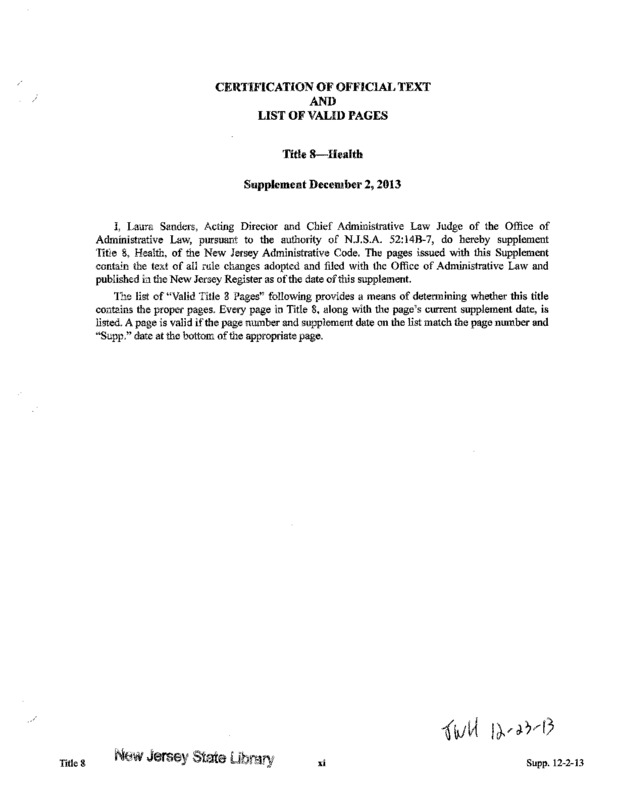 CERTIFICATION OF OFFICIAL TEXT
AND
LIST OF VALID PAGES

Title 8—Health

Supplement December 2, 2013

I, Laura Sanders, Acting Director and Chief Administrative Law Judge of the Office of Administrative Law, pursuant to the authority of N.J.S.A. 52:14B-7, do hereby supplement Title 8, Health, of the New Jersey Administrative Code. The pages issued with this Supplement contain the text of all rule changes adopted and filed with the Office of Administrative Law and published in the New Jersey Register as of the date of this supplement.

The list of "Valid Title 8 Pages" following provides a means of determining whether this title contains the proper pages. Every page in Title 8, along with the page's current supplement date, is listed. A page is valid if the page number and supplement date on the list match the page number and "Supp." date at the bottom of the appropriate page.

JWH 12-23-13

Title 8 New Jersey State Library xi Supp. 12-2-13